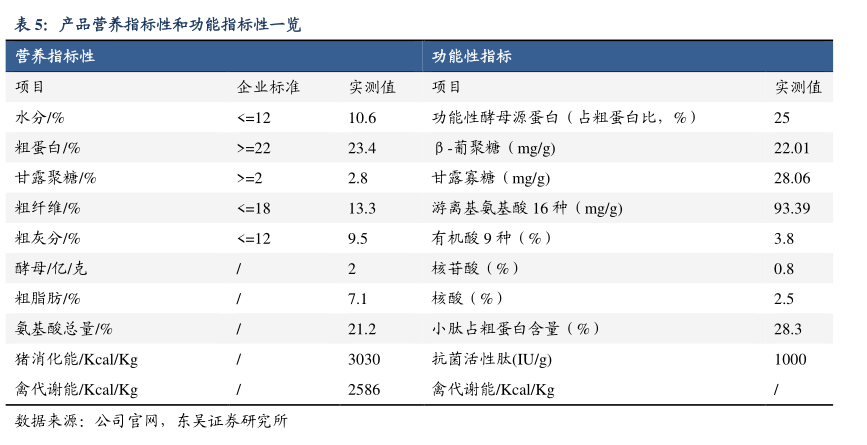 表 5：产品营养指标性和功能指标性一览

| 营养指标性 | | | 功能性指标 | |
|---|---|---|---|---|
| 项目 | 企业标准 | 实测值 | 项目 | 实测值 |
| 水分/% | <=12 | 10.6 | 功能性酵母源蛋白（占粗蛋白比，%） | 25 |
| 粗蛋白/% | >=22 | 23.4 | β-葡聚糖（mg/g） | 22.01 |
| 甘露聚糖/% | >=2 | 2.8 | 甘露寡糖（mg/g） | 28.06 |
| 粗纤维/% | <=18 | 13.3 | 游离基氨基酸 16 种（mg/g） | 93.39 |
| 粗灰分/% | <=12 | 9.5 | 有机酸 9 种（%） | 3.8 |
| 酵母/亿/克 | / | 2 | 核苷酸（%） | 0.8 |
| 粗脂肪/% | / | 7.1 | 核酸（%） | 2.5 |
| 氨基酸总量/% | / | 21.2 | 小肽占粗蛋白含量（%） | 28.3 |
| 猪消化能/Kcal/Kg | / | 3030 | 抗菌活性肽(IU/g) | 1000 |
| 禽代谢能/Kcal/Kg | / | 2586 | 禽代谢能/Kcal/Kg | / |

数据来源：公司官网，东吴证券研究所